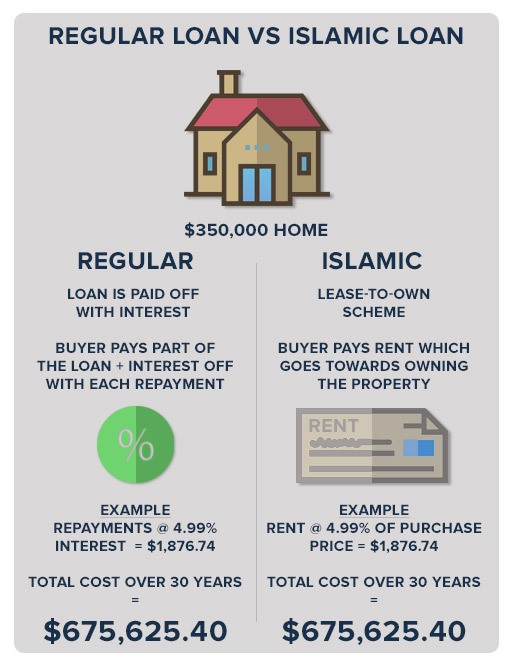 REGULAR LOAN VS ISLAMIC LOAN

$350,000 HOME

REGULAR

LOAN IS PAID OFF WITH INTEREST

BUYER PAYS PART OF THE LOAN + INTEREST OFF WITH EACH REPAYMENT

%

EXAMPLE
REPAYMENTS @ 4.99% INTEREST = $1,876.74

TOTAL COST OVER 30 YEARS
=

$675,625.40

ISLAMIC

LEASE-TO-OWN SCHEME

BUYER PAYS RENT WHICH GOES TOWARDS OWNING THE PROPERTY

RENT

EXAMPLE
RENT @ 4.99% OF PURCHASE PRICE = $1,876.74

TOTAL COST OVER 30 YEARS
=

$675,625.40